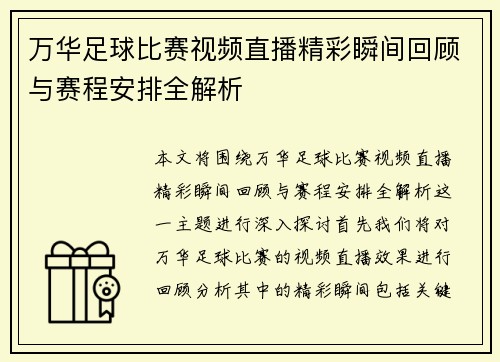 万华足球比赛视频直播精彩瞬间回顾与赛程安排全解析

本文将围绕万华足球比赛视频直播精彩瞬间回顾与赛程安排全解析这一主题进行深入探讨首先我们将对万华足球比赛的视频直播效果进行回顾分析其中的精彩瞬间包括关键